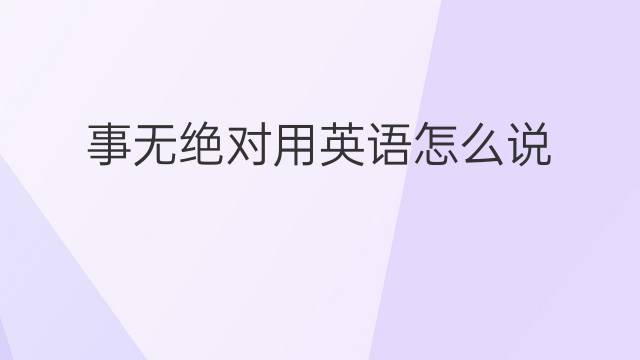 事无绝对用英语怎么说